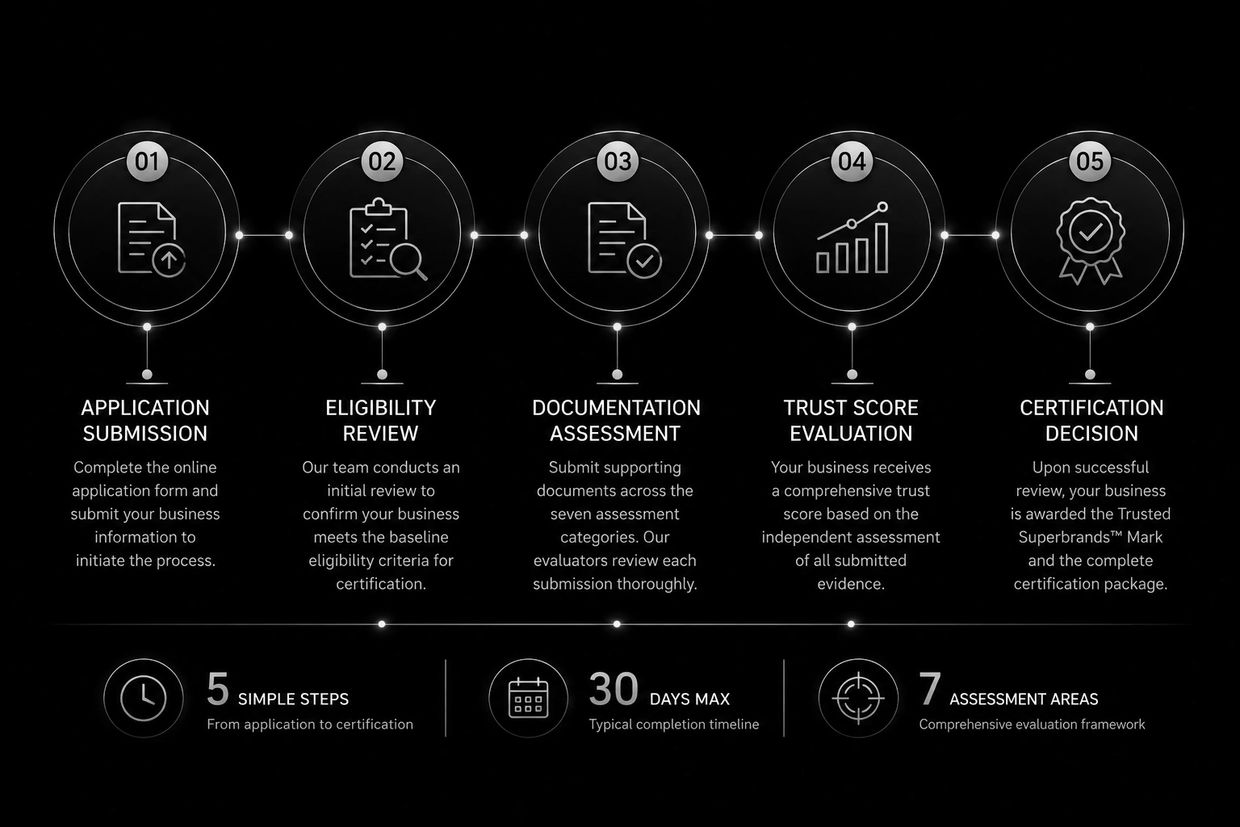 01

APPLICATION SUBMISSION

Complete the online application form and submit your business information to initiate the process.

02

ELIGIBILITY REVIEW

Our team conducts an initial review to confirm your business meets the baseline eligibility criteria for certification.

03

DOCUMENTATION ASSESSMENT

Submit supporting documents across the seven assessment categories. Our evaluators review each submission thoroughly.

04

TRUST SCORE EVALUATION

Your business receives a comprehensive trust score based on the independent assessment of all submitted evidence.

05

CERTIFICATION DECISION

Upon successful review, your business is awarded the Trusted Superbrands™ Mark and the complete certification package.

5 SIMPLE STEPS
From application to certification

30 DAYS MAX
Typical completion timeline

7 ASSESSMENT AREAS
Comprehensive evaluation framework